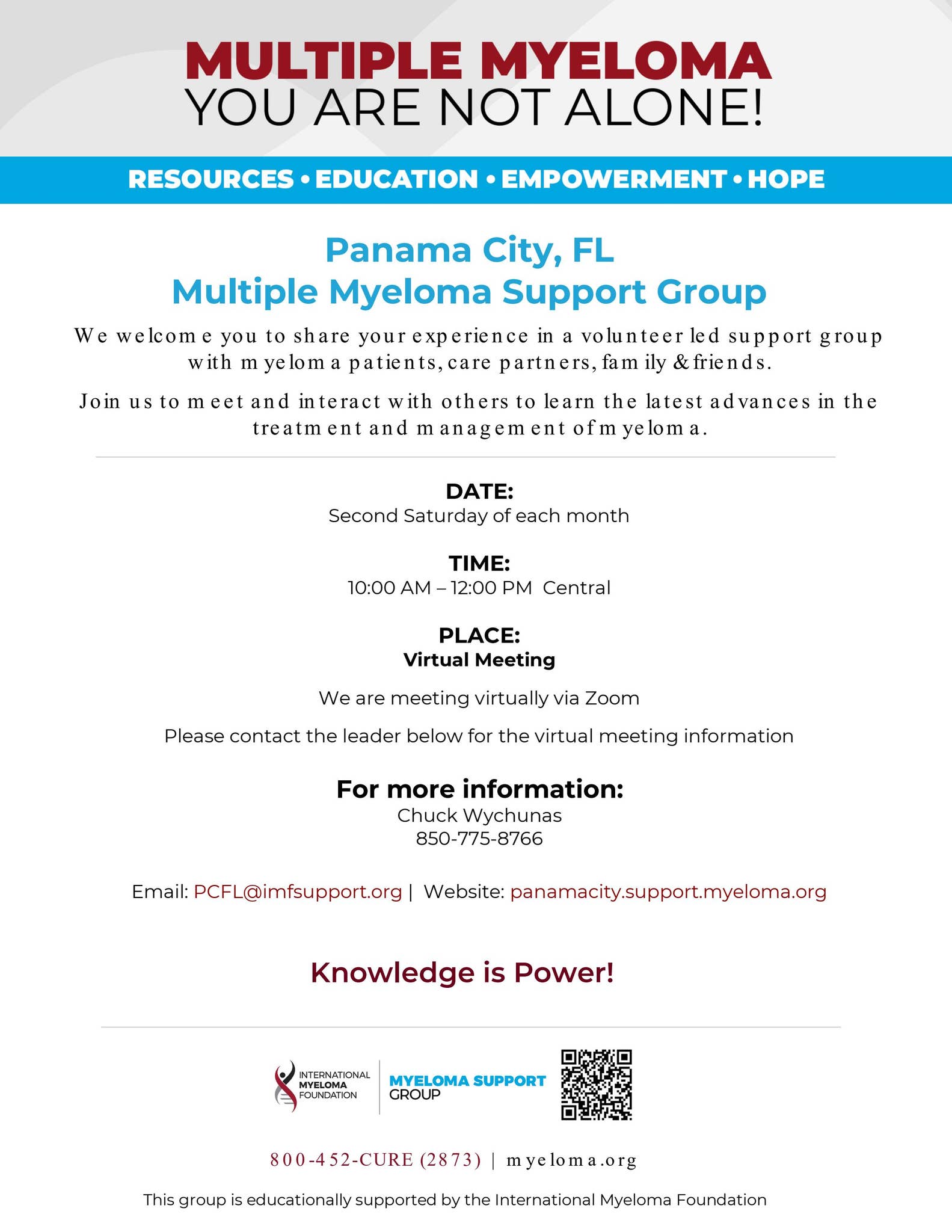 MULTIPLE MYELOMA
YOU ARE NOT ALONE!

RESOURCES • EDUCATION • EMPOWERMENT • HOPE

Panama City, FL
Multiple Myeloma Support Group

We welcome you to share your experience in a volunteer led support group with myeloma patients, care partners, family & friends.

Join us to meet and interact with others to learn the latest advances in the treatment and management of myeloma.

DATE:
Second Saturday of each month

TIME:
10:00 AM – 12:00 PM Central

PLACE:
Virtual Meeting

We are meeting virtually via Zoom

Please contact the leader below for the virtual meeting information

For more information:
Chuck Wychunas
850-775-8766

Email: PCFL@imfsupport.org | Website: panamacity.support.myeloma.org

Knowledge is Power!

INTERNATIONAL
MYELOMA
FOUNDATION

MYELOMA SUPPORT
GROUP

800-452-CURE (2873) | myeloma.org

This group is educationally supported by the International Myeloma Foundation